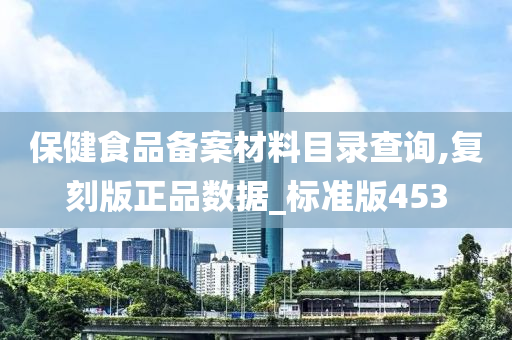 保健食品备案材料目录查询,复刻版正品数据_标准版453